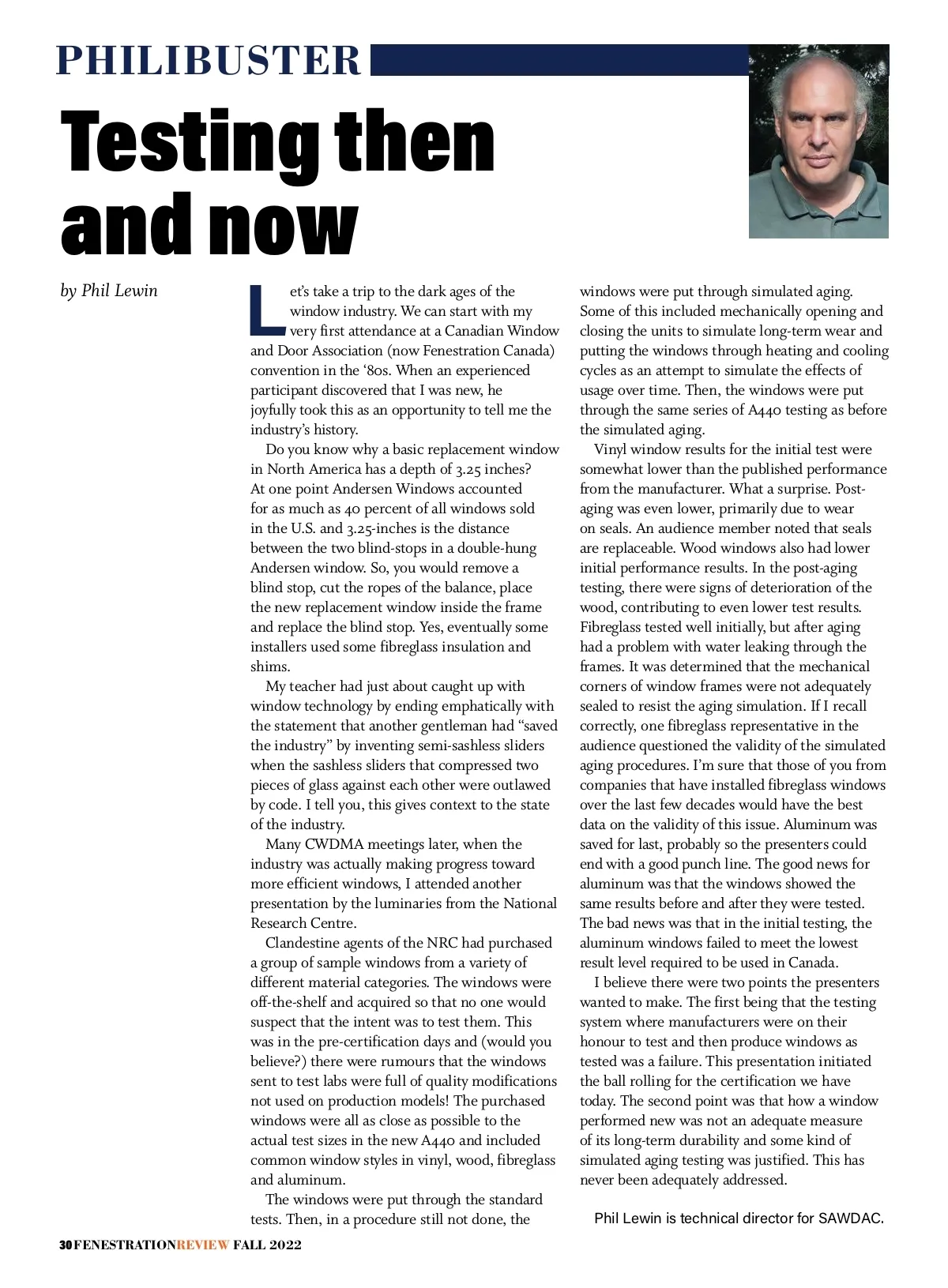 PHILIBUSTER

Testing then and now

by Phil Lewin

Let's take a trip to the dark ages of the window industry. We can start with my very first attendance at a Canadian Window and Door Association (now Fenestration Canada) convention in the '80s. When an experienced participant discovered that I was new, he joyfully took this as an opportunity to tell me the industry's history.

Do you know why a basic replacement window in North America has a depth of 3.25 inches? At one point Andersen Windows accounted for as much as 40 percent of all windows sold in the U.S. and 3.25-inches is the distance between the two blind-stops in a double-hung Andersen window. So, you would remove a blind stop, cut the ropes of the balance, place the new replacement window inside the frame and replace the blind stop. Yes, eventually some installers used some fibreglass insulation and shims.

My teacher had just about caught up with window technology by ending emphatically with the statement that another gentleman had "saved the industry" by inventing semi-sashless sliders when the sashless sliders that compressed two pieces of glass against each other were outlawed by code. I tell you, this gives context to the state of the industry.

Many CWDMA meetings later, when the industry was actually making progress toward more efficient windows, I attended another presentation by the luminaries from the National Research Centre.

Clandestine agents of the NRC had purchased a group of sample windows from a variety of different material categories. The windows were off-the-shelf and acquired so that no one would suspect that the intent was to test them. This was in the pre-certification days and (would you believe?) there were rumours that the windows sent to test labs were full of quality modifications not used on production models! The purchased windows were all as close as possible to the actual test sizes in the new A440 and included common window styles in vinyl, wood, fibreglass and aluminum.

The windows were put through the standard tests. Then, in a procedure still not done, the windows were put through simulated aging. Some of this included mechanically opening and closing the units to simulate long-term wear and putting the windows through heating and cooling cycles as an attempt to simulate the effects of usage over time. Then, the windows were put through the same series of A440 testing as before the simulated aging.

Vinyl window results for the initial test were somewhat lower than the published performance from the manufacturer. What a surprise. Post-aging was even lower, primarily due to wear on seals. An audience member noted that seals are replaceable. Wood windows also had lower initial performance results. In the post-aging testing, there were signs of deterioration of the wood, contributing to even lower test results. Fibreglass tested well initially, but after aging had a problem with water leaking through the frames. It was determined that the mechanical corners of window frames were not adequately sealed to resist the aging simulation. If I recall correctly, one fibreglass representative in the audience questioned the validity of the simulated aging procedures. I'm sure that those of you from companies that have installed fibreglass windows over the last few decades would have the best data on the validity of this issue. Aluminum was saved for last, probably so the presenters could end with a good punch line. The good news for aluminum was that the windows showed the same results before and after they were tested. The bad news was that in the initial testing, the aluminum windows failed to meet the lowest result level required to be used in Canada.

I believe there were two points the presenters wanted to make. The first being that the testing system where manufacturers were on their honour to test and then produce windows as tested was a failure. This presentation initiated the ball rolling for the certification we have today. The second point was that how a window performed new was not an adequate measure of its long-term durability and some kind of simulated aging testing was justified. This has never been adequately addressed.

Phil Lewin is technical director for SAWDAC.

30 FENESTRATIONREVIEW FALL 2022